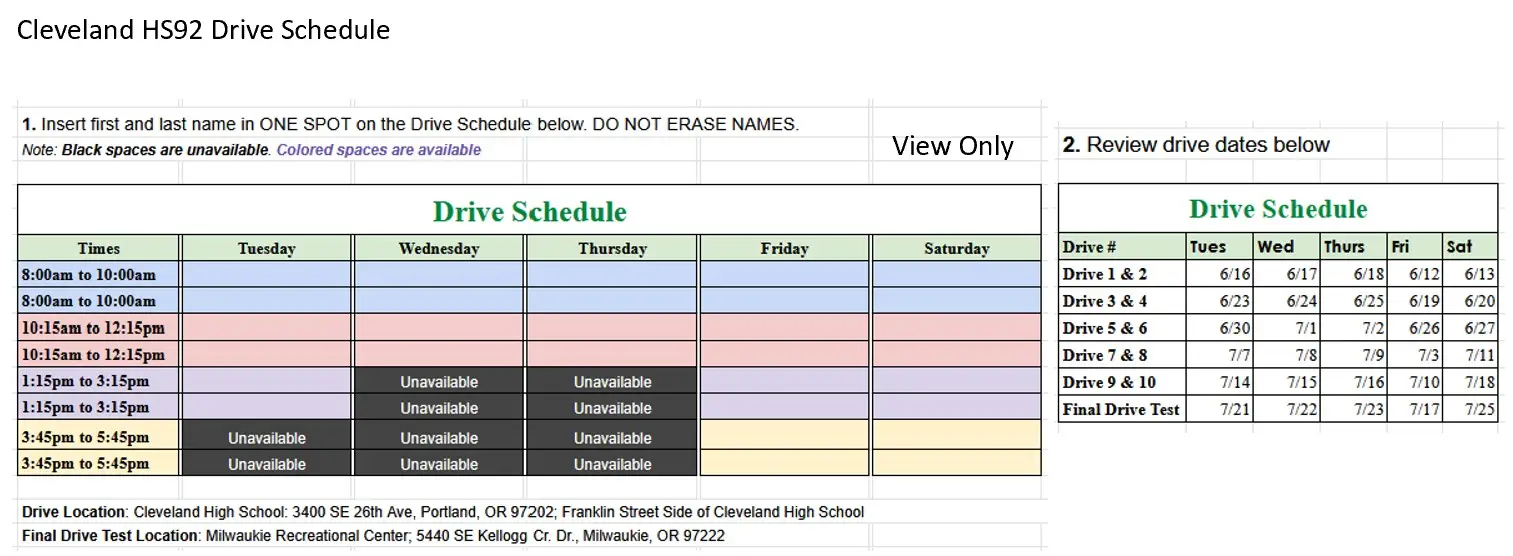 Cleveland HS92 Drive Schedule

1. Insert first and last name in ONE SPOT on the Drive Schedule below. DO NOT ERASE NAMES.
Note: Black spaces are unavailable. Colored spaces are available

View Only

Drive Schedule

| Times | Tuesday | Wednesday | Thursday | Friday | Saturday |
|---|---|---|---|---|---|
| 8:00am to 10:00am | | | | | |
| 8:00am to 10:00am | | | | | |
| 10:15am to 12:15pm | | | | | |
| 10:15am to 12:15pm | | | | | |
| 1:15pm to 3:15pm | | Unavailable | Unavailable | | |
| 1:15pm to 3:15pm | | Unavailable | Unavailable | | |
| 3:45pm to 5:45pm | Unavailable | Unavailable | Unavailable | | |
| 3:45pm to 5:45pm | Unavailable | Unavailable | Unavailable | | |

Drive Location: Cleveland High School: 3400 SE 26th Ave, Portland, OR 97202; Franklin Street Side of Cleveland High School
Final Drive Test Location: Milwaukie Recreational Center; 5440 SE Kellogg Cr. Dr., Milwaukie, OR 97222

2. Review drive dates below

Drive Schedule

| Drive # | Tues | Wed | Thurs | Fri | Sat |
|---|---|---|---|---|---|
| Drive 1 & 2 | 6/16 | 6/17 | 6/18 | 6/12 | 6/13 |
| Drive 3 & 4 | 6/23 | 6/24 | 6/25 | 6/19 | 6/20 |
| Drive 5 & 6 | 6/30 | 7/1 | 7/2 | 6/26 | 6/27 |
| Drive 7 & 8 | 7/7 | 7/8 | 7/9 | 7/3 | 7/11 |
| Drive 9 & 10 | 7/14 | 7/15 | 7/16 | 7/10 | 7/18 |
| Final Drive Test | 7/21 | 7/22 | 7/23 | 7/17 | 7/25 |